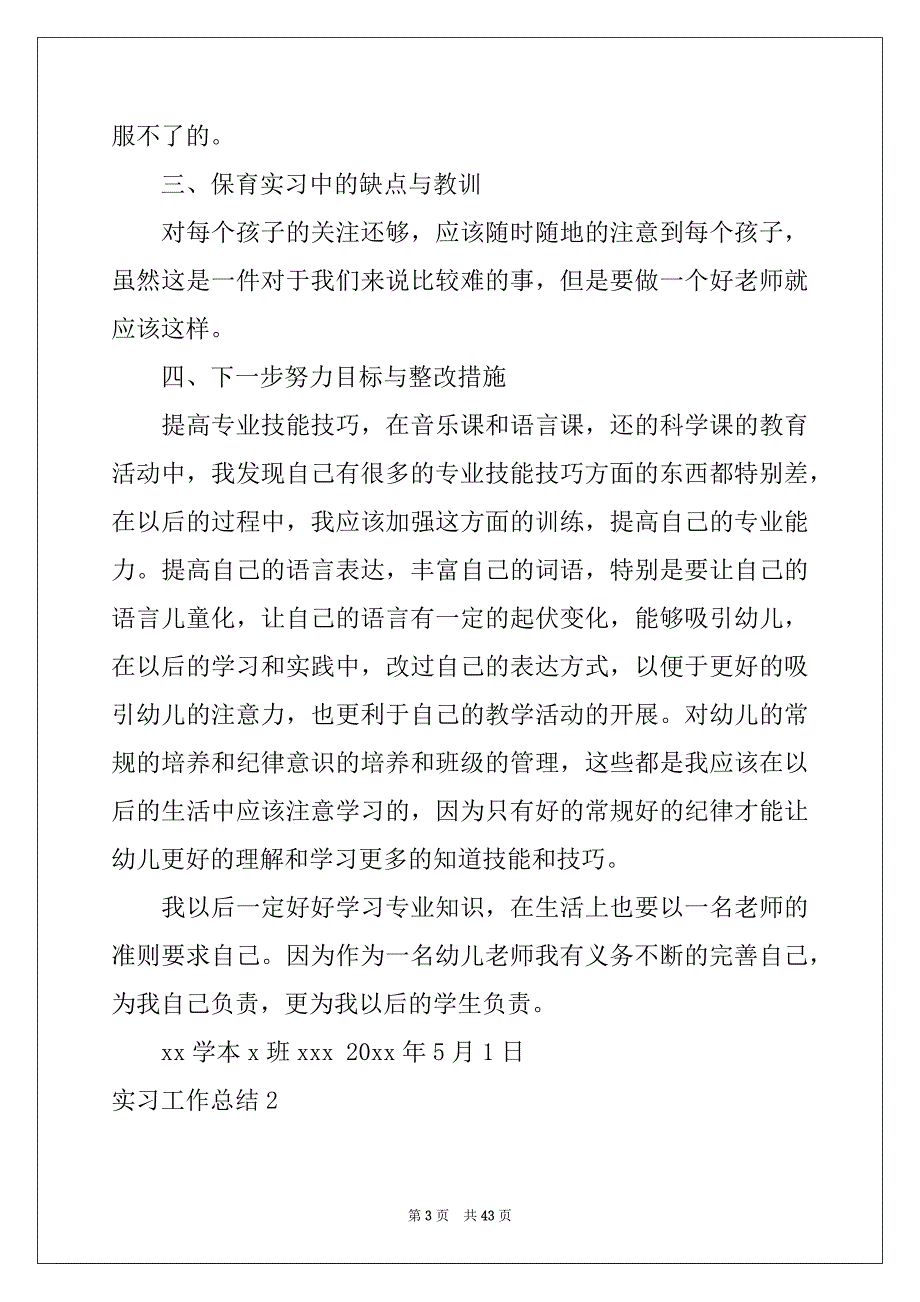 服不了的。

三、保育实习中的缺点与教训

对每个孩子的关注还够，应该随时随地的注意到每个孩子，虽然这是一件对于我们来说比较难的事，但是要做一个好老师就应该这样。

四、下一步努力目标与整改措施

提高专业技能技巧，在音乐课和语言课，还的科学课的教育活动中，我发现自己有很多的专业技能技巧方面的东西都特别差，在以后的过程中，我应该加强这方面的训练，提高自己的专业能力。提高自己的语言表达，丰富自己的词语，特别是要让自己的语言儿童化，让自己的语言有一定的起伏变化，能够吸引幼儿，在以后的学习和实践中，改过自己的表达方式，以便于更好的吸引幼儿的注意力，也更利于自己的教学活动的开展。对幼儿的常规的培养和纪律意识的培养和班级的管理，这些都是我应该在以后的生活中应该注意学习的，因为只有好的常规好的纪律才能让幼儿更好的理解和学习更多的知道技能和技巧。

我以后一定好好学习专业知识，在生活上也要以一名老师的准则要求自己。因为作为一名幼儿老师我有义务不断的完善自己，为我自己负责，更为我以后的学生负责。

xx 学本 x 班 xxx 20xx 年 5 月 1 日

实习工作总结 2

第 3 页 共 43 页